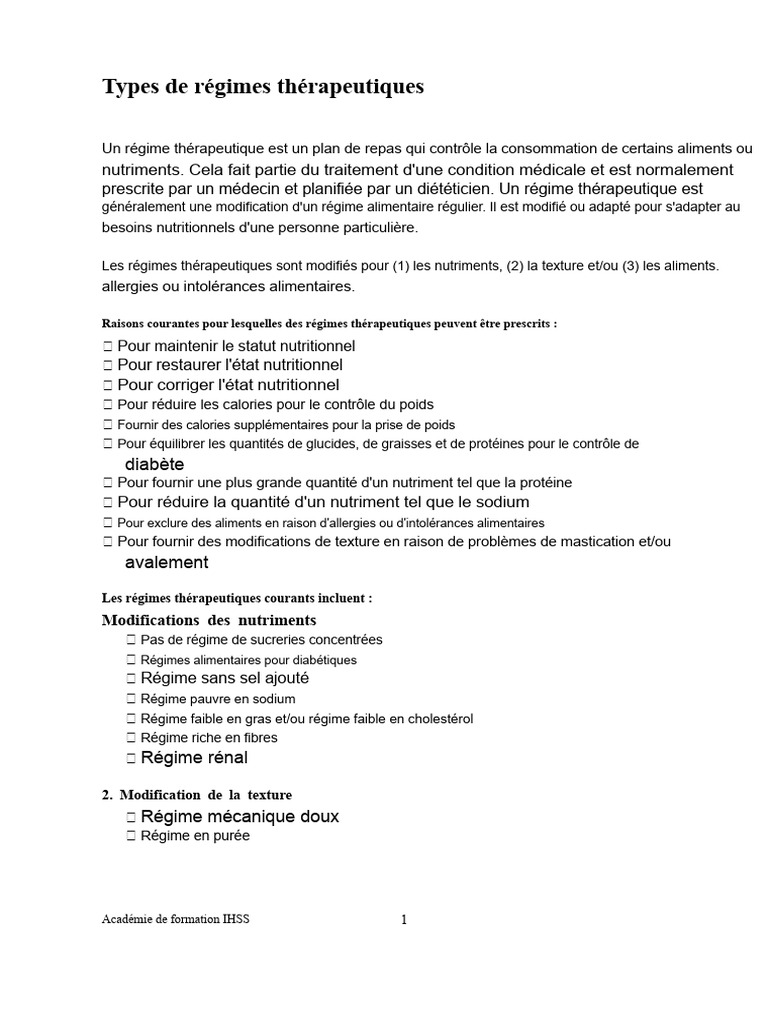 Types de régimes thérapeutiques

Un régime thérapeutique est un plan de repas qui contrôle la consommation de certains aliments ou nutriments. Cela fait partie du traitement d'une condition médicale et est normalement prescrite par un médecin et planifiée par un diététicien. Un régime thérapeutique est généralement une modification d'un régime alimentaire régulier. Il est modifié ou adapté pour s'adapter au besoins nutritionnels d'une personne particulière.

Les régimes thérapeutiques sont modifiés pour (1) les nutriments, (2) la texture et/ou (3) les aliments. allergies ou intolérances alimentaires.

Raisons courantes pour lesquelles des régimes thérapeutiques peuvent être prescrits :
☐ Pour maintenir le statut nutritionnel
☐ Pour restaurer l'état nutritionnel
☐ Pour corriger l'état nutritionnel
☐ Pour réduire les calories pour le contrôle du poids
☐ Fournir des calories supplémentaires pour la prise de poids
☐ Pour équilibrer les quantités de glucides, de graisses et de protéines pour le contrôle de diabète
☐ Pour fournir une plus grande quantité d'un nutriment tel que la protéine
☐ Pour réduire la quantité d'un nutriment tel que le sodium
☐ Pour exclure des aliments en raison d'allergies ou d'intolérances alimentaires
☐ Pour fournir des modifications de texture en raison de problèmes de mastication et/ou avalement

Les régimes thérapeutiques courants incluent :

Modifications des nutriments
☐ Pas de régime de sucreries concentrées
☐ Régimes alimentaires pour diabétiques
☐ Régime sans sel ajouté
☐ Régime pauvre en sodium
☐ Régime faible en gras et/ou régime faible en cholestérol
☐ Régime riche en fibres
☐ Régime rénal

2. Modification de la texture
☐ Régime mécanique doux
☐ Régime en purée

Académie de formation IHSS
1